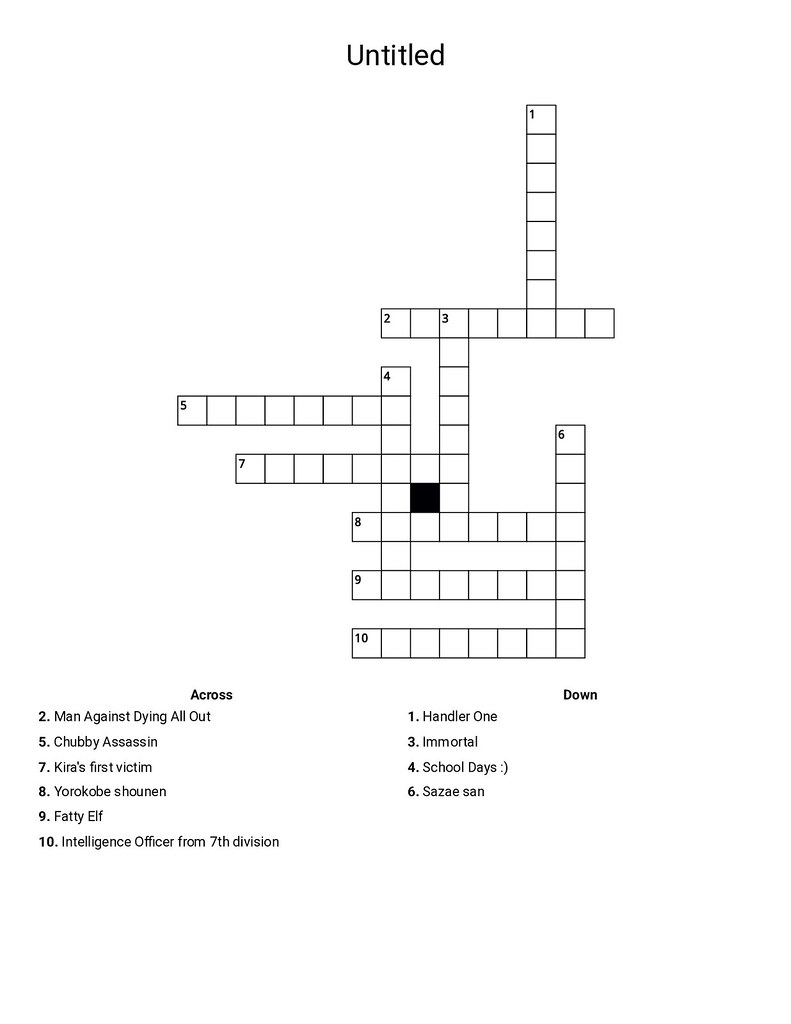 Untitled

1
2 3
4
5
6
7
8
9
10

Across
2. Man Against Dying All Out
5. Chubby Assassin
7. Kira's first victim
8. Yorokobe shounen
9. Fatty Elf
10. Intelligence Officer from 7th division

Down
1. Handler One
3. Immortal
4. School Days :)
6. Sazae san